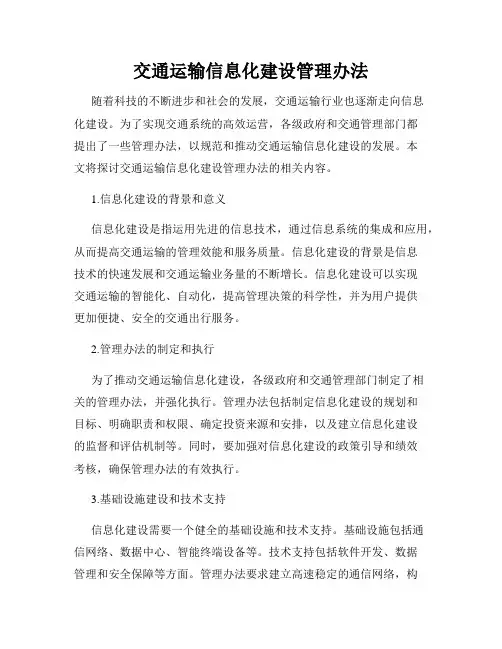 交通运输信息化建设管理办法

随着科技的不断进步和社会的发展，交通运输行业也逐渐走向信息化建设。为了实现交通系统的高效运营，各级政府和交通管理部门都提出了一些管理办法，以规范和推动交通运输信息化建设的发展。本文将探讨交通运输信息化建设管理办法的相关内容。

1.信息化建设的背景和意义

信息化建设是指运用先进的信息技术，通过信息系统的集成和应用，从而提高交通运输的管理效能和服务质量。信息化建设的背景是信息技术的快速发展和交通运输业务量的不断增长。信息化建设可以实现交通运输的智能化、自动化，提高管理决策的科学性，并为用户提供更加便捷、安全的交通出行服务。

2.管理办法的制定和执行

为了推动交通运输信息化建设，各级政府和交通管理部门制定了相关的管理办法，并强化执行。管理办法包括制定信息化建设的规划和目标、明确职责和权限、确定投资来源和安排，以及建立信息化建设的监督和评估机制等。同时，要加强对信息化建设的政策引导和绩效考核，确保管理办法的有效执行。

3.基础设施建设和技术支持

信息化建设需要一个健全的基础设施和技术支持。基础设施包括通信网络、数据中心、智能终端设备等。技术支持包括软件开发、数据管理和安全保障等方面。管理办法要求建立高速稳定的通信网络，构